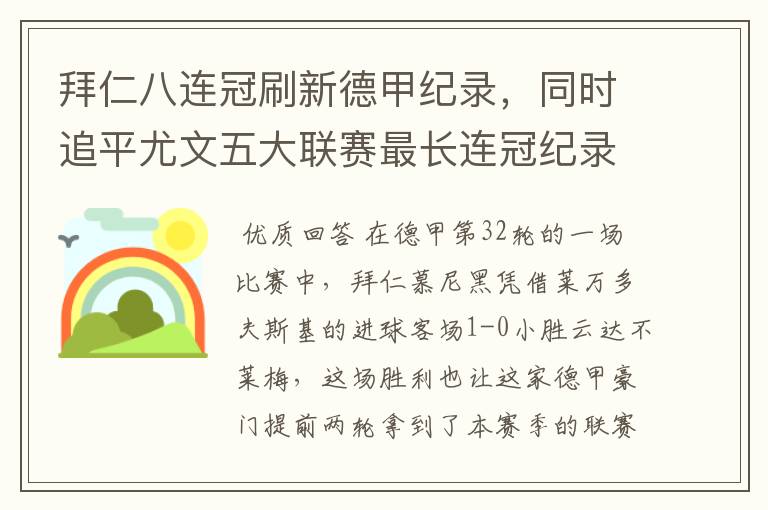 拜仁八连冠刷新德甲纪录，同时追平尤文五大联赛最长连冠纪录

优质回答 在德甲第32轮的一场比赛中，拜仁慕尼黑凭借莱万多夫斯基的进球客场1-0小胜云达不莱梅，这场胜利也让这家德甲豪门提前两轮拿到了本赛季的联赛